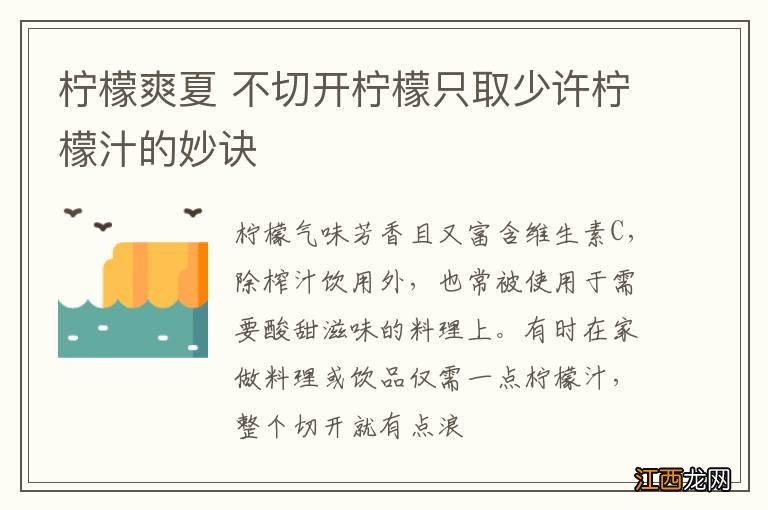 柠檬爽夏 不切开柠檬只取少许柠檬汁的妙诀

柠檬气味芳香且又富含维生素C，除榨汁饮用外，也常被使用于需要酸甜滋味的料理上。有时在家做料理或饮品仅需一点柠檬汁，整个切开就有点浪

江西龙网